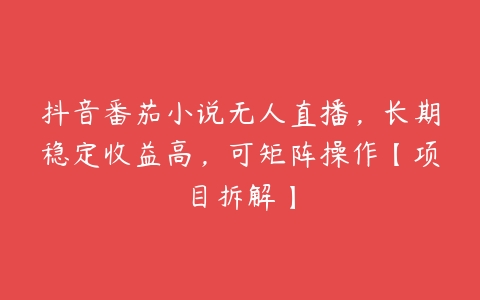 抖音番茄小说无人直播，长期稳定收益高，可矩阵操作【项目拆解】